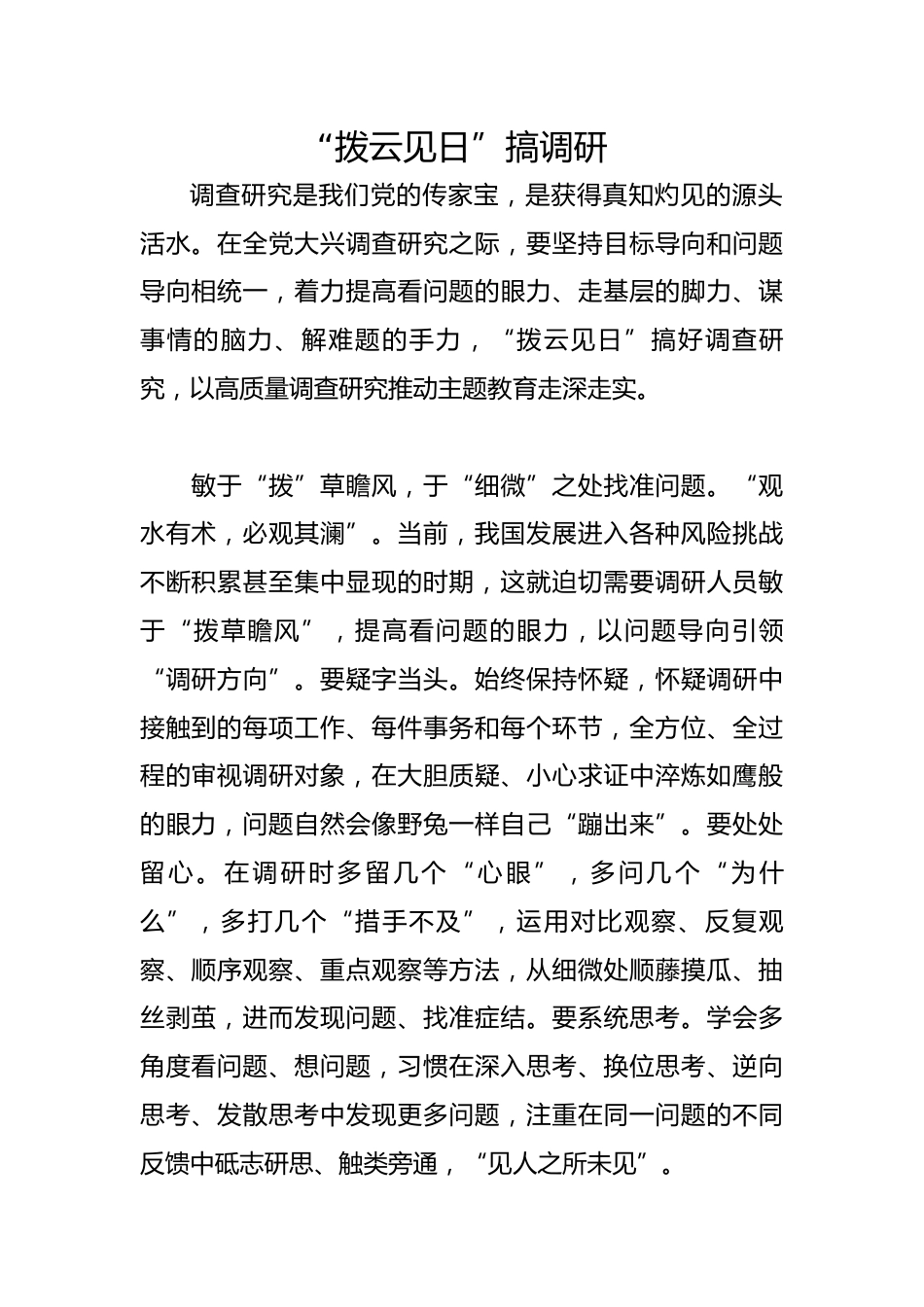 “拨云见日”搞调研

调查研究是我们党的传家宝，是获得真知灼见的源头活水。在全党大兴调查研究之际，要坚持目标导向和问题导向相统一，着力提高看问题的眼力、走基层的脚力、谋事情的脑力、解难题的手力，“拨云见日”搞好调查研究，以高质量调查研究推动主题教育走深走实。

敏于“拨”草瞻风，于“细微”之处找准问题。“观水有术，必观其澜”。当前，我国发展进入各种风险挑战不断积累甚至集中显现的时期，这就迫切需要调研人员敏于“拨草瞻风”，提高看问题的眼力，以问题导向引领“调研方向”。要疑字当头。始终保持怀疑，怀疑调研中接触到的每项工作、每件事务和每个环节，全方位、全过程的审视调研对象，在大胆质疑、小心求证中淬炼如鹰般的眼力，问题自然会像野兔一样自己“蹦出来”。要处处留心。在调研时多留几个“心眼”，多问几个“为什么”，多打几个“措手不及”，运用对比观察、反复观察、顺序观察、重点观察等方法，从细微处顺藤摸瓜、抽丝剥茧，进而发现问题、找准症结。要系统思考。学会多角度看问题、想问题，习惯在深入思考、换位思考、逆向思考、发散思考中发现更多问题，注重在同一问题的不同反馈中砥志研思、触类旁通，“见人之所未见”。